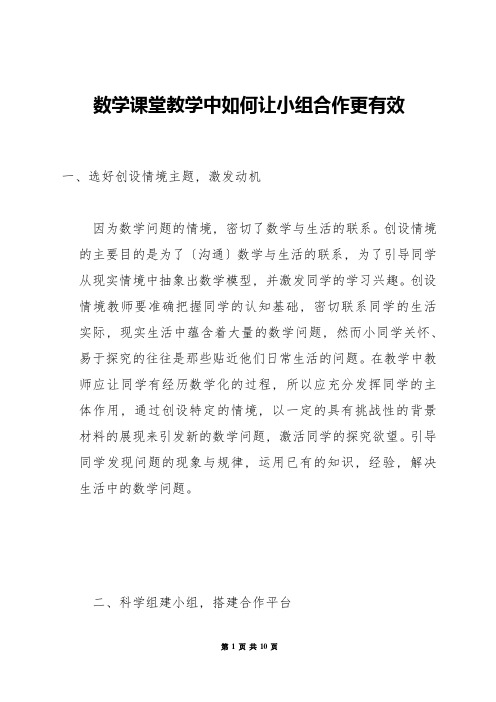 数学课堂教学中如何让小组合作更有效

一、选好创设情境主题，激发动机

因为数学问题的情境，密切了数学与生活的联系。创设情境的主要目的是为了〔沟通〕数学与生活的联系，为了引导同学从现实情境中抽象出数学模型，并激发同学的学习兴趣。创设情境教师要准确把握同学的认知基础，密切联系同学的生活实际，现实生活中蕴含着大量的数学问题，然而小同学关怀、易于探究的往往是那些贴近他们日常生活的问题。在教学中教师应让同学有经历数学化的过程，所以应充分发挥同学的主体作用，通过创设特定的情境，以一定的具有挑战性的背景材料的展现来引发新的数学问题，激活同学的探究欲望。引导同学发现问题的现象与规律，运用已有的知识，经验，解决生活中的数学问题。

二、科学组建小组，搭建合作平台

第 1 页 共 10 页